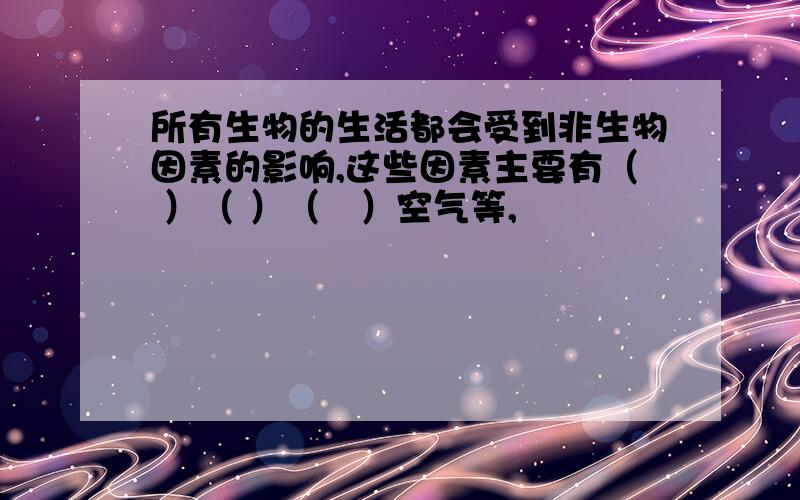 所有生物的生活都会受到非生物因素的影响,这些因素主要有（ ）（ ）（ ）空气等,